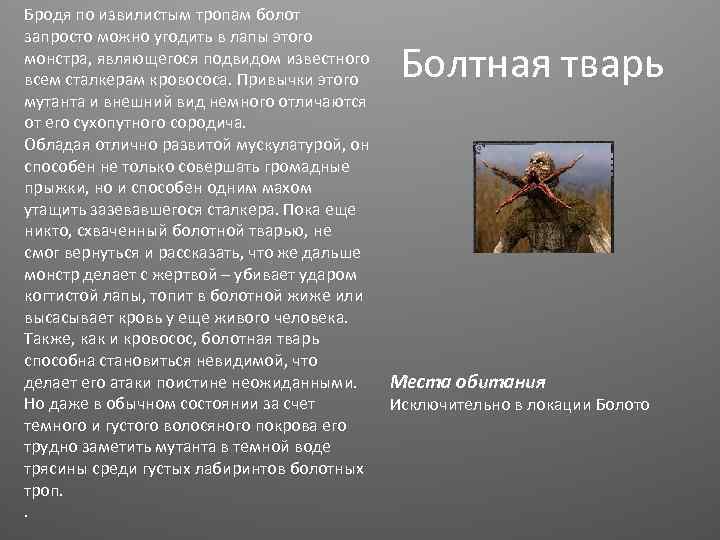 Бродя по извилистым тропам болот запросто можно угодить в лапы этого монстра, являющегося подвидом известного всем сталкерам кровососа. Привычки этого мутанта и внешний вид немного отличаются от его сухопутного сородича.
Обладая отлично развитой мускулатурой, он способен не только совершать громадные прыжки, но и способен одним махом утащить зазевавшегося сталкера. Пока еще никто, схваченный болотной тварью, не смог вернуться и рассказать, что же дальше монстр делает с жертвой – убивает ударом когтистой лапы, топит в болотной жиже или высасывает кровь у еще живого человека.
Также, как и кровосос, болотная тварь способна становиться невидимой, что делает его атаки поистине неожиданными. Но даже в обычном состоянии за счет темного и густого волосяного покрова его трудно заметить мутанта в темной воде трясины среди густых лабиринтов болотных троп.
.

Болтная тварь

Места обитания
Исключительно в локации Болото